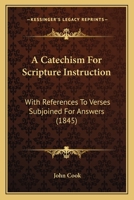 KESSINGER'S LEGACY REPRINTS

A Catechism For Scripture Instruction

With References To Verses Subjoined For Answers (1845)

John Cook